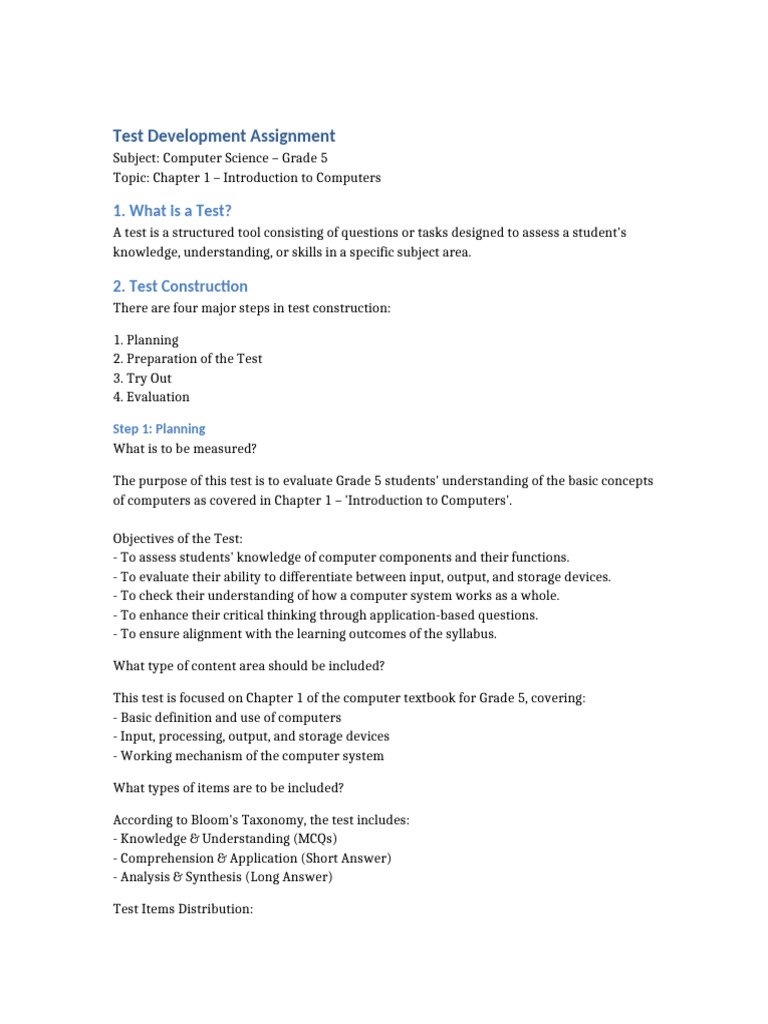 Test Development Assignment
Subject: Computer Science – Grade 5
Topic: Chapter 1 – Introduction to Computers

1. What is a Test?
A test is a structured tool consisting of questions or tasks designed to assess a student's knowledge, understanding, or skills in a specific subject area.

2. Test Construction
There are four major steps in test construction:

1. Planning
2. Preparation of the Test
3. Try Out
4. Evaluation

Step 1: Planning
What is to be measured?

The purpose of this test is to evaluate Grade 5 students' understanding of the basic concepts of computers as covered in Chapter 1 – 'Introduction to Computers'.

Objectives of the Test:
- To assess students' knowledge of computer components and their functions.
- To evaluate their ability to differentiate between input, output, and storage devices.
- To check their understanding of how a computer system works as a whole.
- To enhance their critical thinking through application-based questions.
- To ensure alignment with the learning outcomes of the syllabus.

What type of content area should be included?

This test is focused on Chapter 1 of the computer textbook for Grade 5, covering:
- Basic definition and use of computers
- Input, processing, output, and storage devices
- Working mechanism of the computer system

What types of items are to be included?

According to Bloom's Taxonomy, the test includes:
- Knowledge & Understanding (MCQs)
- Comprehension & Application (Short Answer)
- Analysis & Synthesis (Long Answer)

Test Items Distribution: